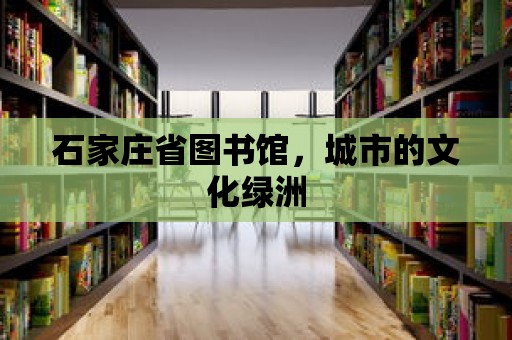 石家庄省图书馆，城市的文化绿洲